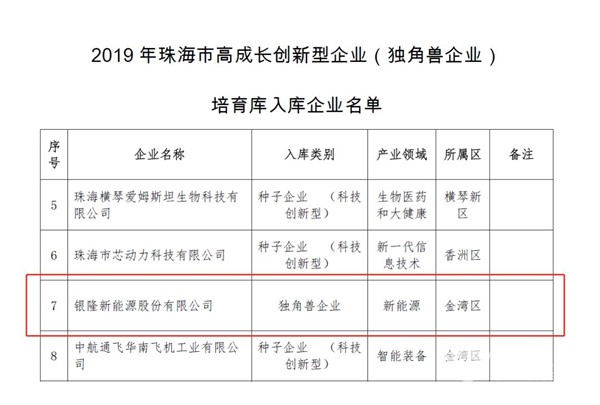 2019 年珠海市高成长创新型企业（独角兽企业）

培育库入库企业名单

| 序号 | 企业名称 | 入库类别 | 产业领域 | 所属区 | 备注 |
|---|---|---|---|---|---|
| 5 | 珠海横琴爱姆斯坦生物科技有限公司 | 种子企业（科技创新型） | 生物医药和大健康 | 横琴新区 | |
| 6 | 珠海市芯动力科技有限公司 | 种子企业（科技创新型） | 新一代信息技术 | 香洲区 | |
| 7 | 银隆新能源股份有限公司 | 独角兽企业 | 新能源 | 金湾区 | |
| 8 | 中航通飞华南飞机工业有限公司 | 种子企业（科技创新型） | 智能装备 | 金湾区 | |